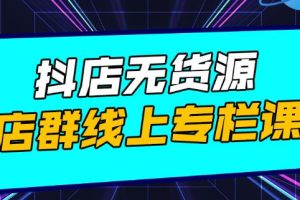 抖店无货源
店群线上专栏课